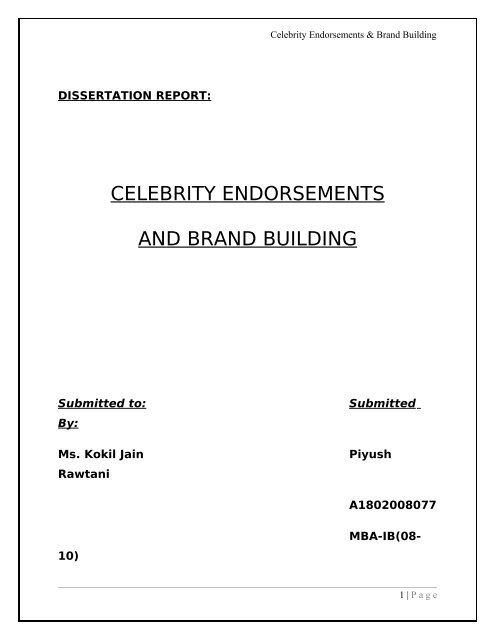 Celebrity Endorsements & Brand Building

DISSERTATION REPORT:

CELEBRITY ENDORSEMENTS

AND BRAND BUILDING

Submitted to: Submitted By:

Ms. Kokil Jain Piyush Rawtani

A1802008077

MBA-IB(08-10)

1 | P a g e